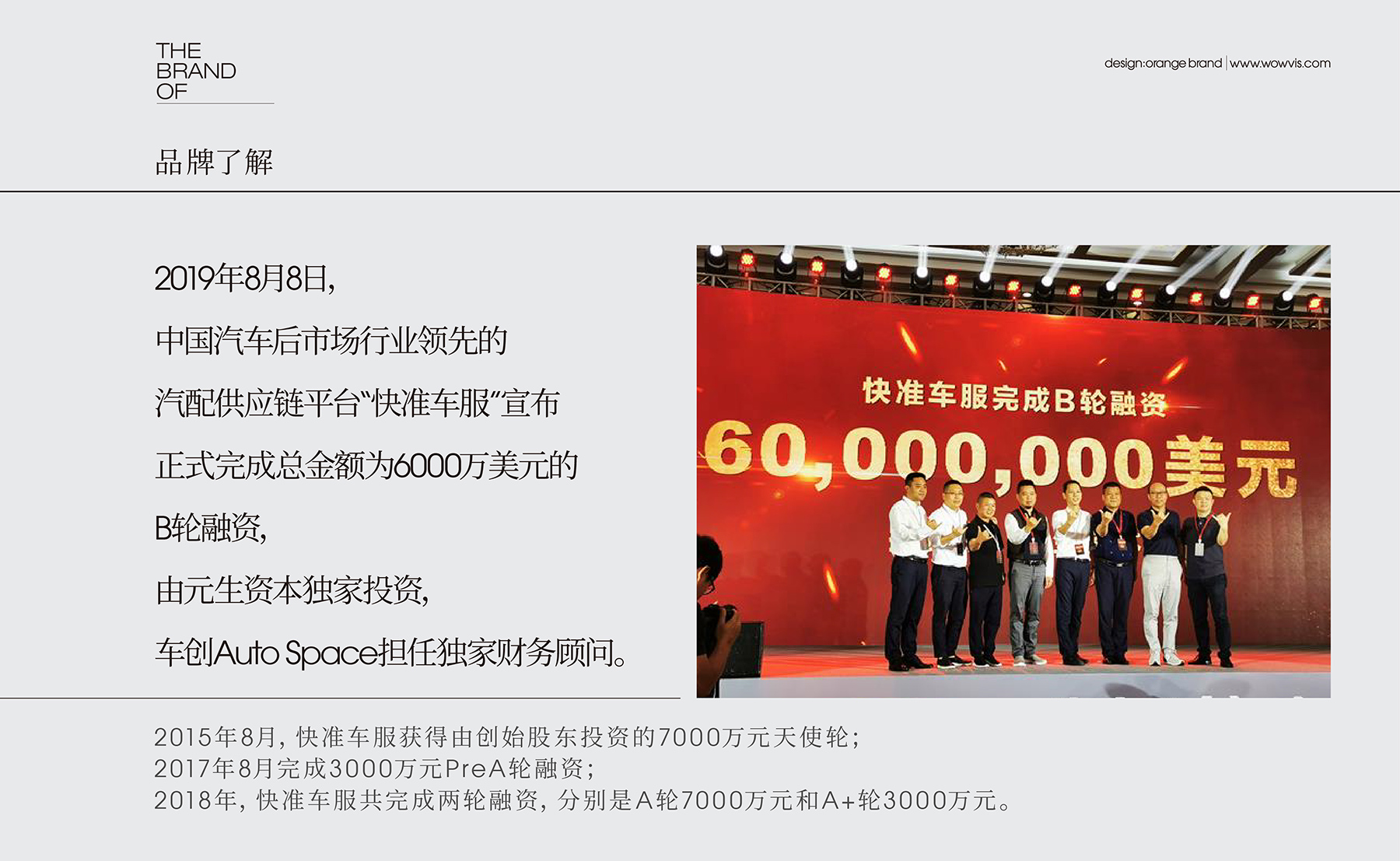 THE
BRAND
OF

design:orange brand | www.wowvis.com

品牌了解

2019年8月8日,

中国汽车后市场行业领先的

汽配供应链平台“快准车服”宣布

正式完成总金额为6000万美元的

B轮融资,

由元生资本独家投资,

车创Auto Space担任独家财务顾问。

快准车服完成B轮融资

60,000,000美元

2015年8月,快准车服获得由创始股东投资的7000万元天使轮;
2017年8月完成3000万元PreA轮融资;
2018年,快准车服共完成两轮融资,分别是A轮7000万元和A+轮3000万元。